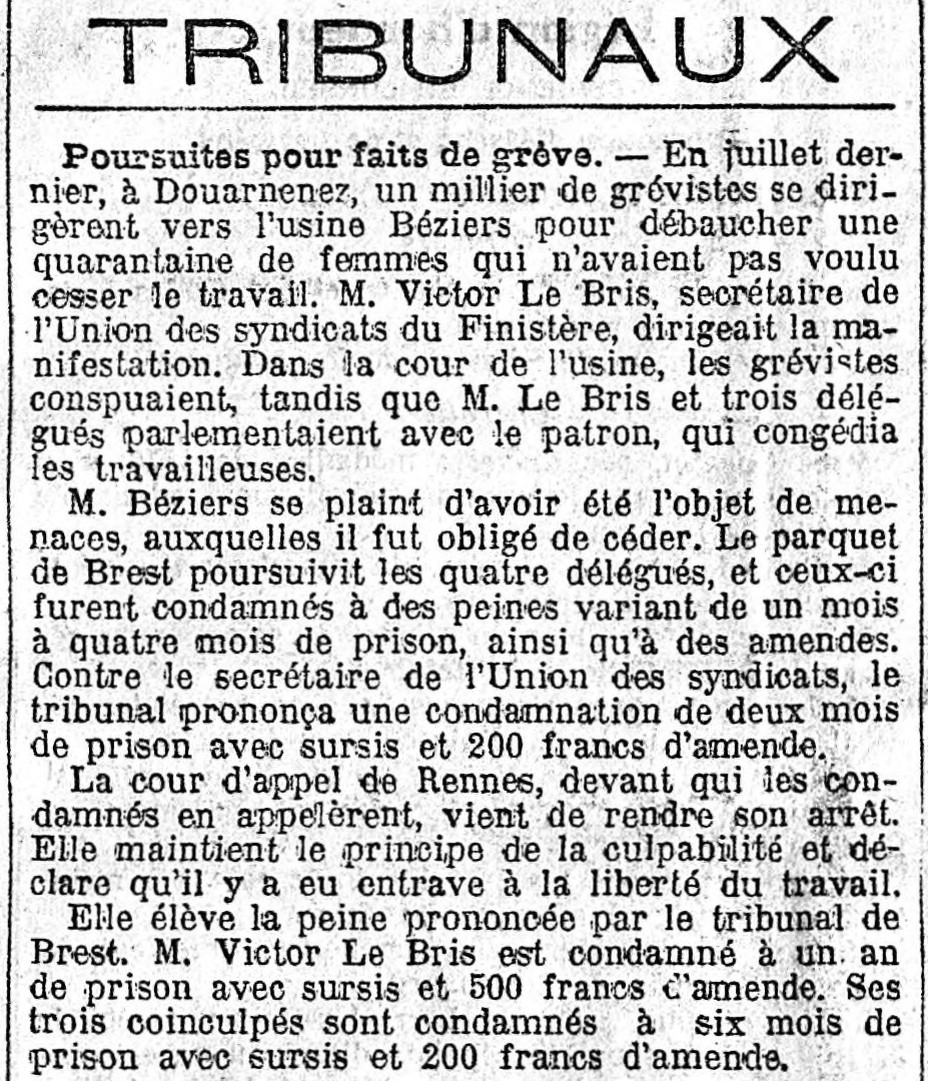 TRIBUNAUX

Poursuites pour faits de grève. — En juillet dernier, à Douarnenez, un millier de grévistes se dirigèrent vers l'usine Béziers pour débaucher une quarantaine de femmes qui n'avaient pas voulu cesser le travail. M. Victor Le Bris, secrétaire de l'Union des syndicats du Finistère, dirigeait la manifestation. Dans la cour de l'usine, les grévistes conspuaient, tandis que M. Le Bris et trois délégués parlementaient avec le patron, qui congédia les travailleuses.

M. Béziers se plaint d'avoir été l'objet de menaces, auxquelles il fut obligé de céder. Le parquet de Brest poursuivit les quatre délégués, et ceux-ci furent condamnés à des peines variant de un mois à quatre mois de prison, ainsi qu'à des amendes. Contre le secrétaire de l'Union des syndicats, le tribunal prononça une condamnation de deux mois de prison avec sursis et 200 francs d'amende.

La cour d'appel de Rennes, devant qui les condamnés en appelèrent, vient de rendre son arrêt. Elle maintient le principe de la culpabilité et déclare qu'il y a eu entrave à la liberté du travail.

Elle élève la peine prononcée par le tribunal de Brest. M. Victor Le Bris est condamné à un an de prison avec sursis et 500 francs d'amende. Ses trois coinculpés sont condamnés à six mois de prison avec sursis et 200 francs d'amende.